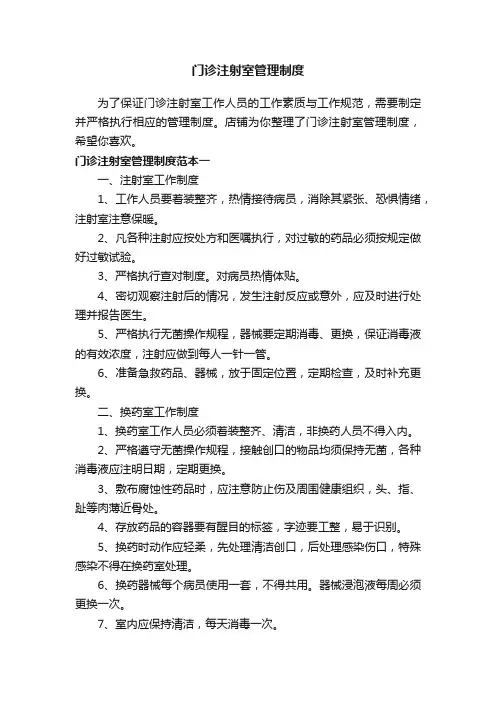 门诊注射室管理制度

为了保证门诊注射室工作人员的工作素质与工作规范，需要制定并严格执行相应的管理制度。店铺为你整理了门诊注射室管理制度，希望你喜欢。

门诊注射室管理制度范本一

一、注射室工作制度

1、工作人员要着装整齐，热情接待病员，消除其紧张、恐惧情绪，注射室注意保暖。

2、凡各种注射应按处方和医嘱执行，对过敏的药品必须按规定做好过敏试验。

3、严格执行查对制度。对病员热情体贴。

4、密切观察注射后的情况，发生注射反应或意外，应及时进行处理并报告医生。

5、严格执行无菌操作规程，器械要定期消毒、更换，保证消毒液的有效浓度，注射应做到每人一针一管。

6、准备急救药品、器械，放于固定位置，定期检查，及时补充更换。

二、换药室工作制度

1、换药室工作人员必须着装整齐、清洁，非换药人员不得入内。

2、严格遵守无菌操作规程，接触创口的物品均须保持无菌，各种消毒液应注明日期，定期更换。

3、敷布腐蚀性药品时，应注意防止伤及周围健康组织，头、指、趾等肉薄近骨处。

4、存放药品的容器要有醒目的标签，字迹要工整，易于识别。

5、换药时动作应轻柔，先处理清洁创口，后处理感染伤口，特殊感染不得在换药室处理。

6、换药器械每个病员使用一套，不得共用。器械浸泡液每周必须更换一次。

7、室内应保持清洁，每天消毒一次。